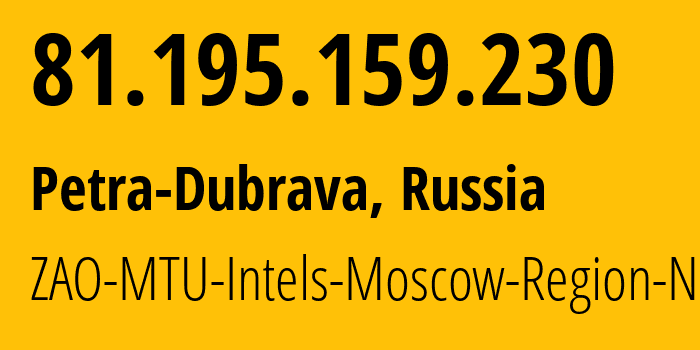 81.195.159.230

Petra-Dubrava, Russia

ZAO-MTU-Intels-Moscow-Region-N